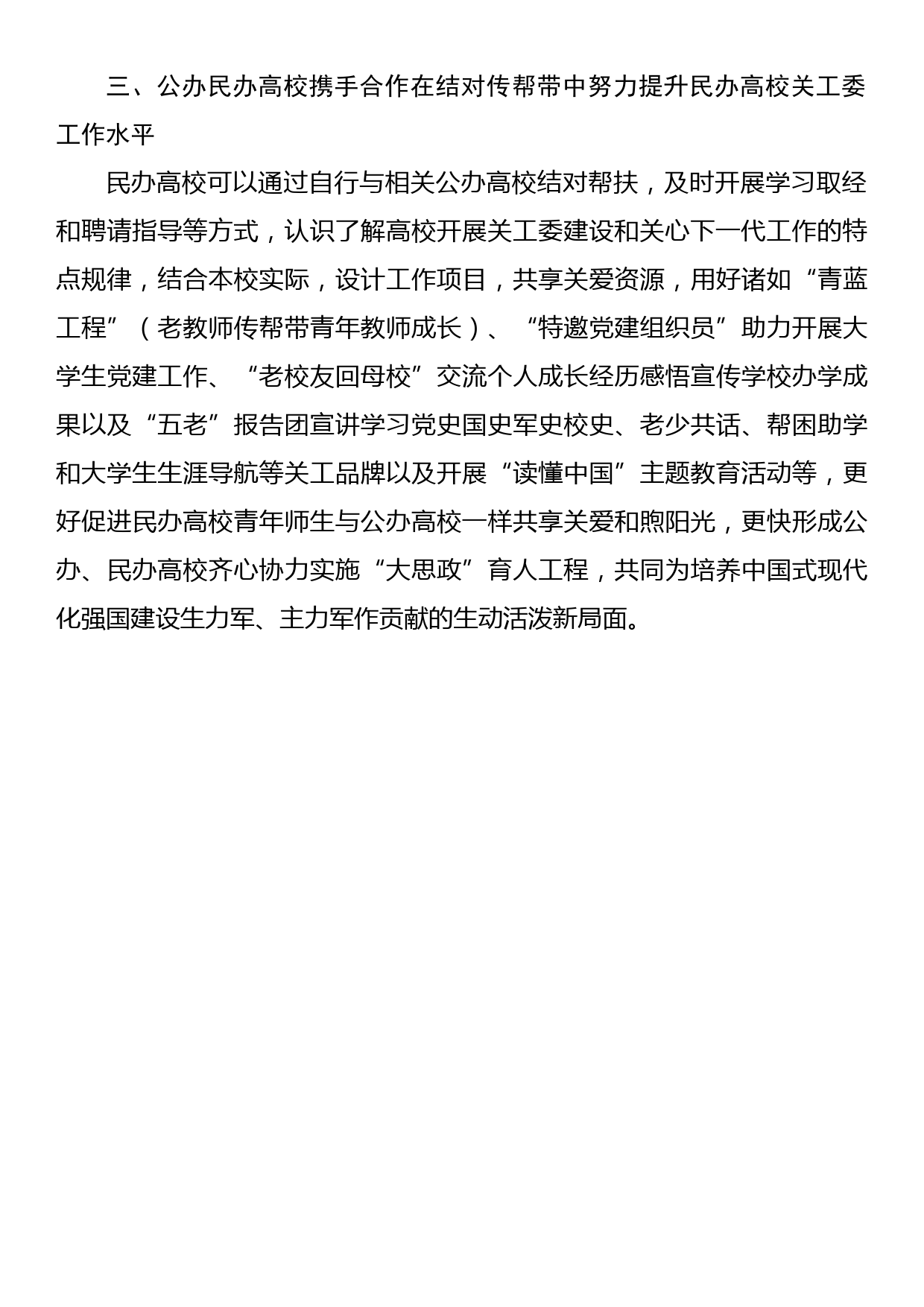 三、公办民办高校携手合作在结对传帮带中努力提升民办高校关工委工作水平

民办高校可以通过自行与相关公办高校结对帮扶，及时开展学习取经和聘请指导等方式，认识了解高校开展关工委建设和关心下一代工作的特点规律，结合本校实际，设计工作项目，共享关爱资源，用好诸如“青蓝工程”（老教师传帮带青年教师成长）、“特邀党建组织员”助力开展大学生党建工作、“老校友回母校”交流个人成长经历感悟宣传学校办学成果以及“五老”报告团宣讲学习党史国史军史校史、老少共话、帮困助学和大学生生涯导航等关工品牌以及开展“读懂中国”主题教育活动等，更好促进民办高校青年师生与公办高校一样共享关爱和煦阳光，更快形成公办、民办高校齐心协力实施“大思政”育人工程，共同为培养中国式现代化强国建设生力军、主力军作贡献的生动活泼新局面。